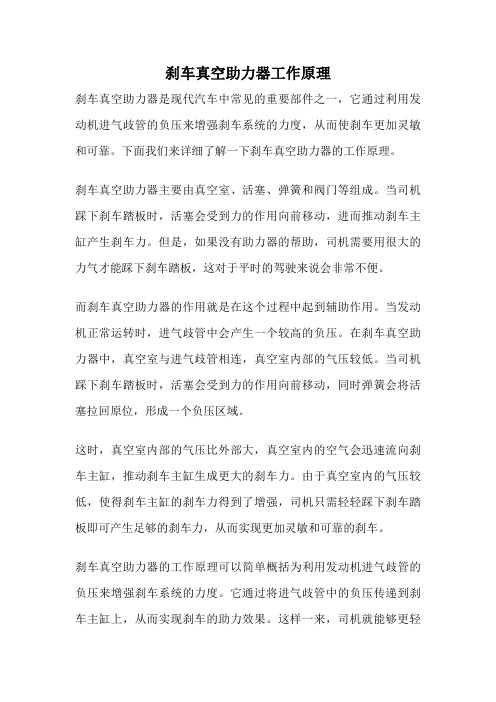 刹车真空助力器工作原理

刹车真空助力器是现代汽车中常见的重要部件之一，它通过利用发动机进气歧管的负压来增强刹车系统的力度，从而使刹车更加灵敏和可靠。下面我们来详细了解一下刹车真空助力器的工作原理。

刹车真空助力器主要由真空室、活塞、弹簧和阀门等组成。当司机踩下刹车踏板时，活塞会受到力的作用向前移动，进而推动刹车主缸产生刹车力。但是，如果没有助力器的帮助，司机需要用很大的力气才能踩下刹车踏板，这对于平时的驾驶来说会非常不便。

而刹车真空助力器的作用就是在这个过程中起到辅助作用。当发动机正常运转时，进气歧管中会产生一个较高的负压。在刹车真空助力器中，真空室与进气歧管相连，真空室内部的气压较低。当司机踩下刹车踏板时，活塞会受到力的作用向前移动，同时弹簧会将活塞拉回原位，形成一个负压区域。

这时，真空室内部的气压比外部大，真空室内的空气会迅速流向刹车主缸，推动刹车主缸生成更大的刹车力。由于真空室内的气压较低，使得刹车主缸的刹车力得到了增强，司机只需轻轻踩下刹车踏板即可产生足够的刹车力，从而实现更加灵敏和可靠的刹车。

刹车真空助力器的工作原理可以简单概括为利用发动机进气歧管的负压来增强刹车系统的力度。它通过将进气歧管中的负压传递到刹车主缸上，从而实现刹车的助力效果。这样一来，司机就能够更轻